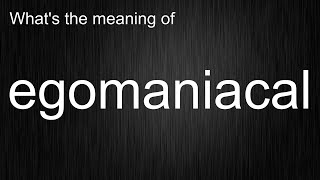 What's the meaning of

egomaniacal